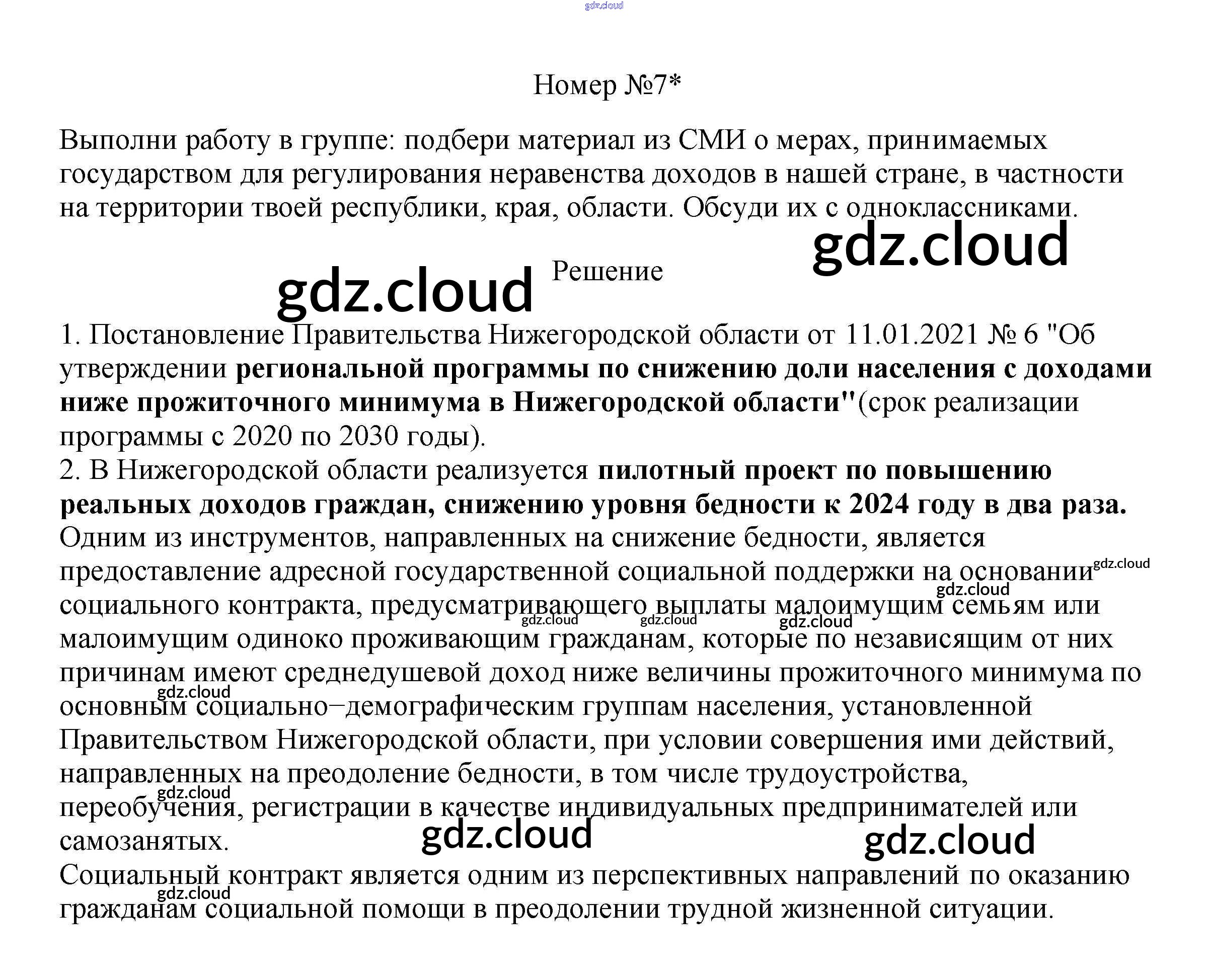 Номер №7*

Выполни работу в группе: подбери материал из СМИ о мерах, принимаемых государством для регулирования неравенства доходов в нашей стране, в частности на территории твоей республики, края, области. Обсуди их с одноклассниками.

Решение

1. Постановление Правительства Нижегородской области от 11.01.2021 № 6 "Об утверждении региональной программы по снижению доли населения с доходами ниже прожиточного минимума в Нижегородской области"(срок реализации программы с 2020 по 2030 годы).
2. В Нижегородской области реализуется пилотный проект по повышению реальных доходов граждан, снижению уровня бедности к 2024 году в два раза.
Одним из инструментов, направленных на снижение бедности, является предоставление адресной государственной социальной поддержки на основании социального контракта, предусматривающего выплаты малоимущим семьям или малоимущим одиноко проживающим гражданам, которые по независящим от них причинам имеют среднедушевой доход ниже величины прожиточного минимума по основным социально−демографическим группам населения, установленной Правительством Нижегородской области, при условии совершения ими действий, направленных на преодоление бедности, в том числе трудоустройства, переобучения, регистрации в качестве индивидуальных предпринимателей или самозанятых.
Социальный контракт является одним из перспективных направлений по оказанию гражданам социальной помощи в преодолении трудной жизненной ситуации.

gdz.cloud